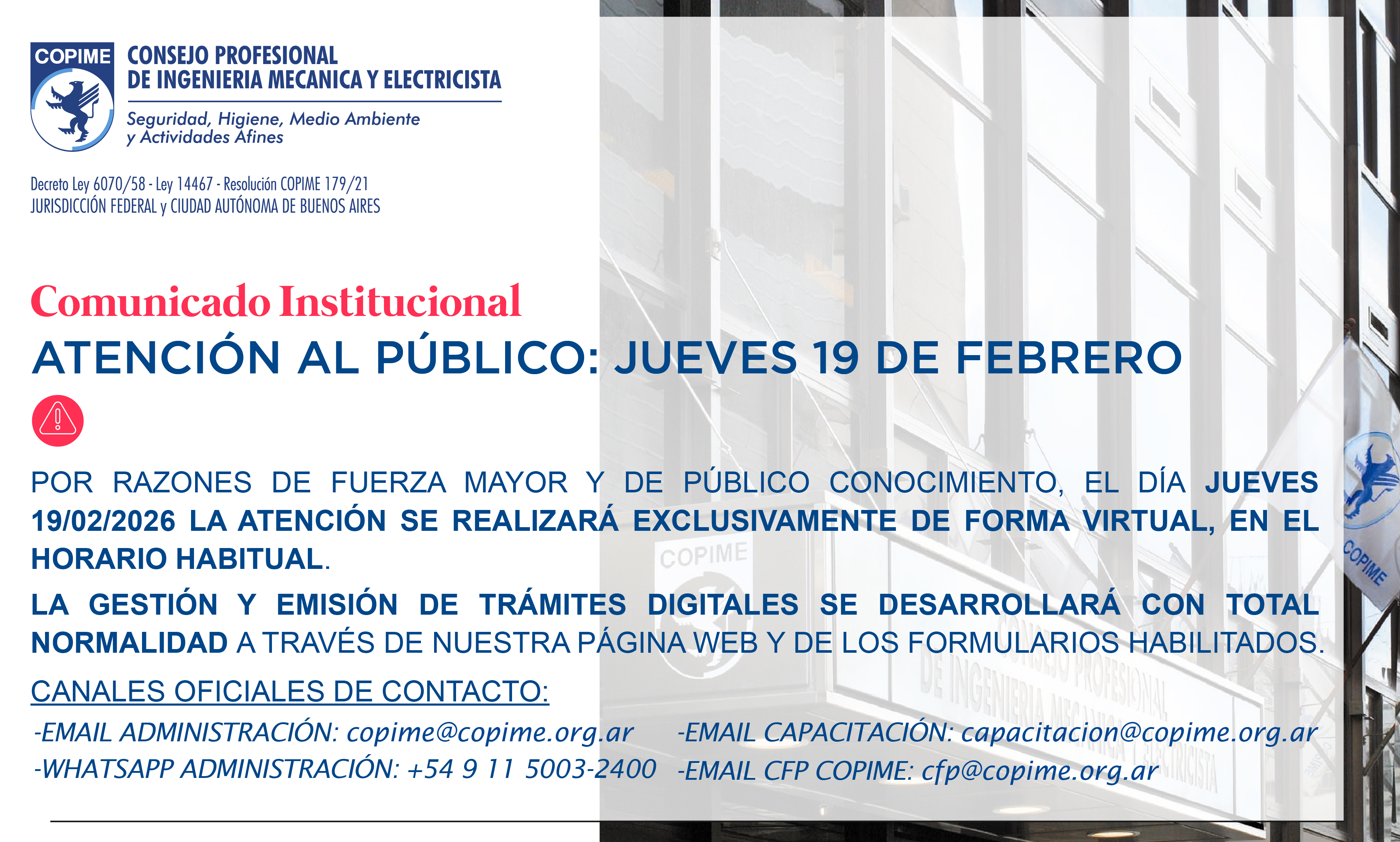 COPIME
CONSEJO PROFESIONAL
DE INGENIERIA MECANICA Y ELECTRICISTA
Seguridad, Higiene, Medio Ambiente
y Actividades Afines

Decreto Ley 6070/58 - Ley 14467 - Resolución COPIME 179/21
JURISDICCIÓN FEDERAL y CIUDAD AUTÓNOMA DE BUENOS AIRES

Comunicado Institucional
ATENCIÓN AL PÚBLICO: JUEVES 19 DE FEBRERO

POR RAZONES DE FUERZA MAYOR Y DE PÚBLICO CONOCIMIENTO, EL DÍA JUEVES 19/02/2026 LA ATENCIÓN SE REALIZARÁ EXCLUSIVAMENTE DE FORMA VIRTUAL, EN EL HORARIO HABITUAL.

LA GESTIÓN Y EMISIÓN DE TRÁMITES DIGITALES SE DESARROLLARÁ CON TOTAL NORMALIDAD A TRAVÉS DE NUESTRA PÁGINA WEB Y DE LOS FORMULARIOS HABILITADOS.

CANALES OFICIALES DE CONTACTO:

-EMAIL ADMINISTRACIÓN: copime@copime.org.ar
-WHATSAPP ADMINISTRACIÓN: +54 9 11 5003-2400

-EMAIL CAPACITACIÓN: capacitacion@copime.org.ar
-EMAIL CFP COPIME: cfp@copime.org.ar